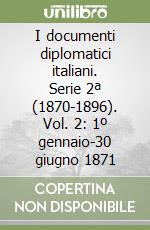 unilibro

I documenti diplomatici italiani. Serie 2ª (1870-1896). Vol. 2: 1º gennaio-30 giugno 1871

COPERTINA NON DISPONIBILE